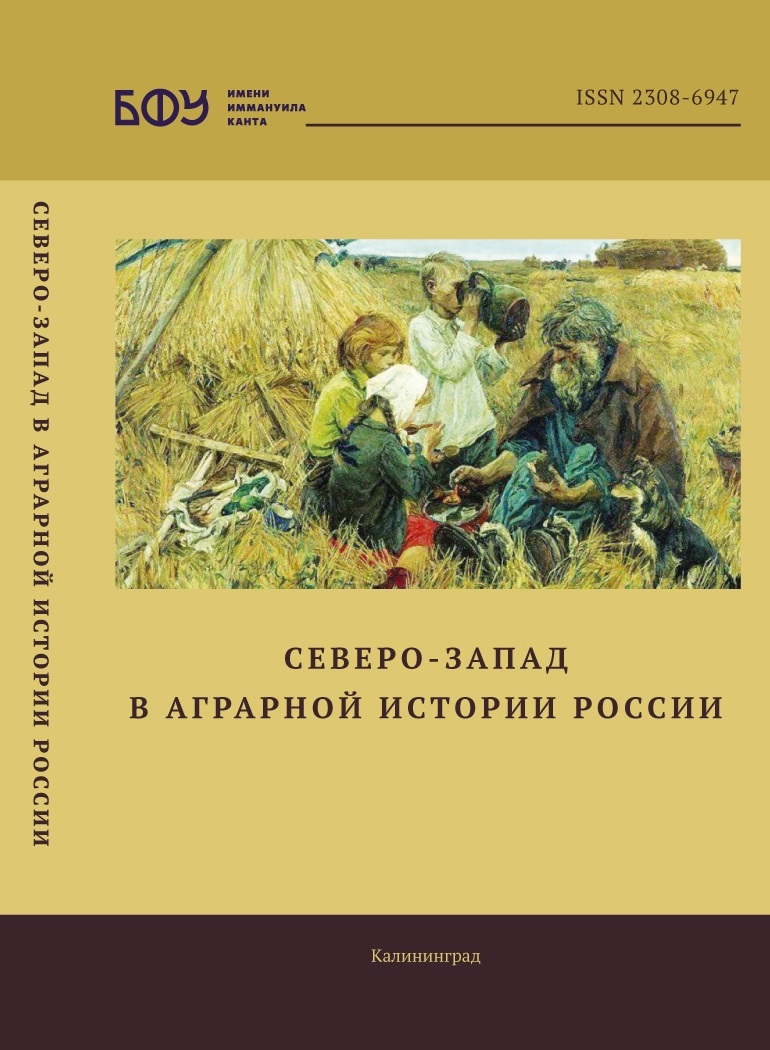 БФУ ИМЕНИ ИММАНУИЛА КАНТА

ISSN 2308-6947

СЕВЕРО-ЗАПАД В АГРАРНОЙ ИСТОРИИ РОССИИ

СЕВЕРО-ЗАПАД
В АГРАРНОЙ ИСТОРИИ РОССИИ

Калининград